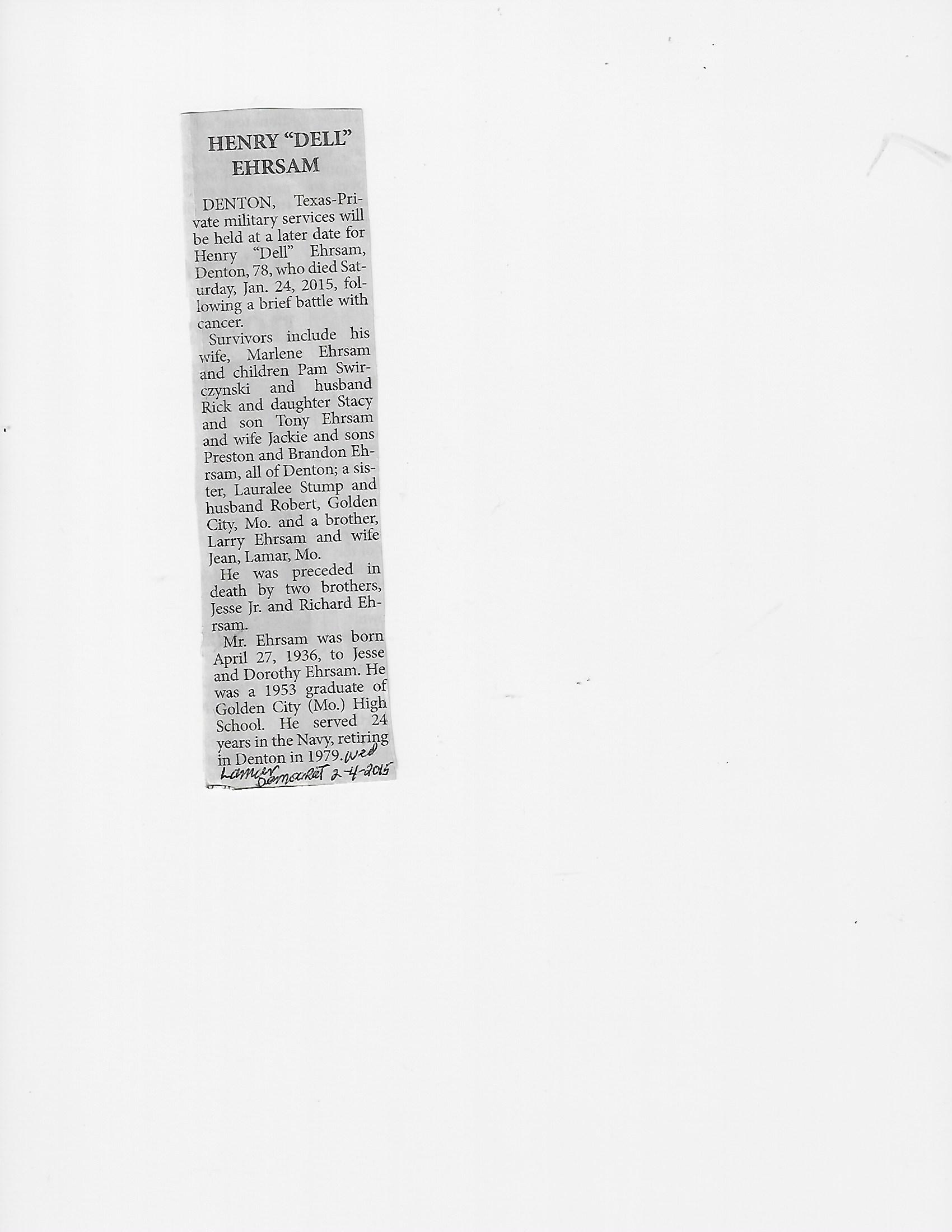 HENRY "DELL" EHRSAM

DENTON, Texas-Private military services will be held at a later date for Henry "Dell" Ehrsam, Denton, 78, who died Saturday, Jan. 24, 2015, following a brief battle with cancer.

Survivors include his wife, Marlene Ehrsam and children Pam Swirczynski and husband Rick and daughter Stacy and son Tony Ehrsam and wife Jackie and sons Preston and Brandon Ehrsam, all of Denton; a sister, Lauralee Stump and husband Robert, Golden City, Mo. and a brother, Larry Ehrsam and wife Jean, Lamar, Mo.

He was preceded in death by two brothers, Jesse Jr. and Richard Ehrsam.

Mr. Ehrsam was born April 27, 1936, to Jesse and Dorothy Ehrsam. He was a 1953 graduate of Golden City (Mo.) High School. He served 24 years in the Navy, retiring in Denton in 1979. Wed

Lamar Democrat 2-4-2015